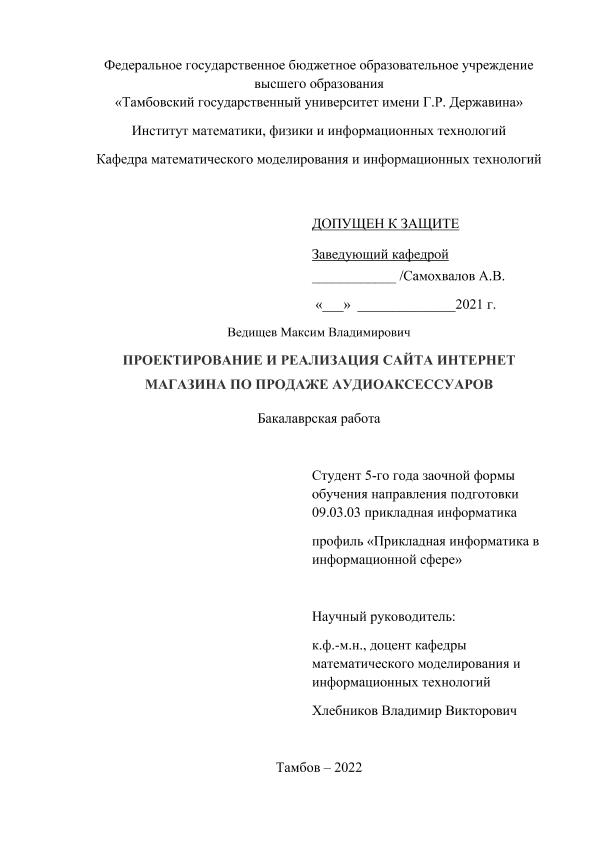 Федеральное государственное бюджетное образовательное учреждение высшего образования
«Тамбовский государственный университет имени Г.Р. Державина»

Институт математики, физики и информационных технологий

Кафедра математического моделирования и информационных технологий

ДОПУЩЕН К ЗАЩИТЕ

Заведующий кафедрой
____________ /Самохвалов А.В.

«___» ______________2021 г.

Ведищев Максим Владимирович

ПРОЕКТИРОВАНИЕ И РЕАЛИЗАЦИЯ САЙТА ИНТЕРНЕТ МАГАЗИНА ПО ПРОДАЖЕ АУДИОАКСЕССУАРОВ

Бакалаврская работа

Студент 5-го года заочной формы обучения направления подготовки 09.03.03 прикладная информатика

профиль «Прикладная информатика в информационной сфере»

Научный руководитель:

к.ф.-м.н., доцент кафедры математического моделирования и информационных технологий

Хлебников Владимир Викторович

Тамбов – 2022